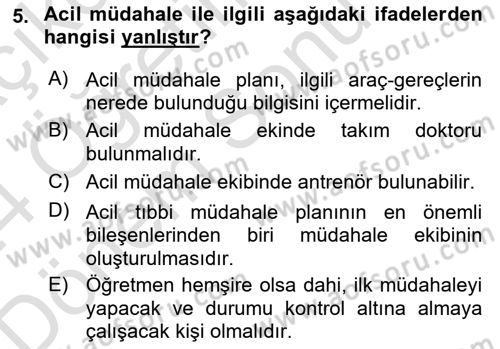 5. Acil müdahale ile ilgili aşağıdaki ifadelerden hangisi yanlıştır?

A) Acil müdahale planı, ilgili araç-gereçlerin nerede bulunduğu bilgisini içermelidir.
B) Acil müdahale ekinde takım doktoru bulunmalıdır.
C) Acil müdahale ekibinde antrenör bulunabilir.
D) Acil tıbbi müdahale planının en önemli bileşenlerinden biri müdahale ekibinin oluşturulmasıdır.
E) Öğretmen hemşire olsa dahi, ilk müdahaleyi yapacak ve durumu kontrol altına almaya çalışacak kişi olmalıdır.

www.aofsoru.com